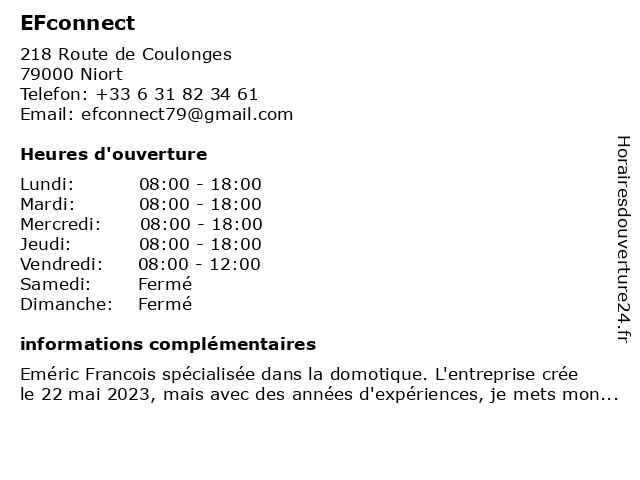 EFconnect

218 Route de Coulonges
79000 Niort
Telefon: +33 6 31 82 34 61
Email: efconnect79@gmail.com

Heures d'ouverture

Lundi: 08:00 - 18:00
Mardi: 08:00 - 18:00
Mercredi: 08:00 - 18:00
Jeudi: 08:00 - 18:00
Vendredi: 08:00 - 12:00
Samedi: Fermé
Dimanche: Fermé

informations complémentaires

Eméric Francois spécialisée dans la domotique. L'entreprise crée le 22 mai 2023, mais avec des années d'expériences, je mets mon...

Horairesdouverture24.fr